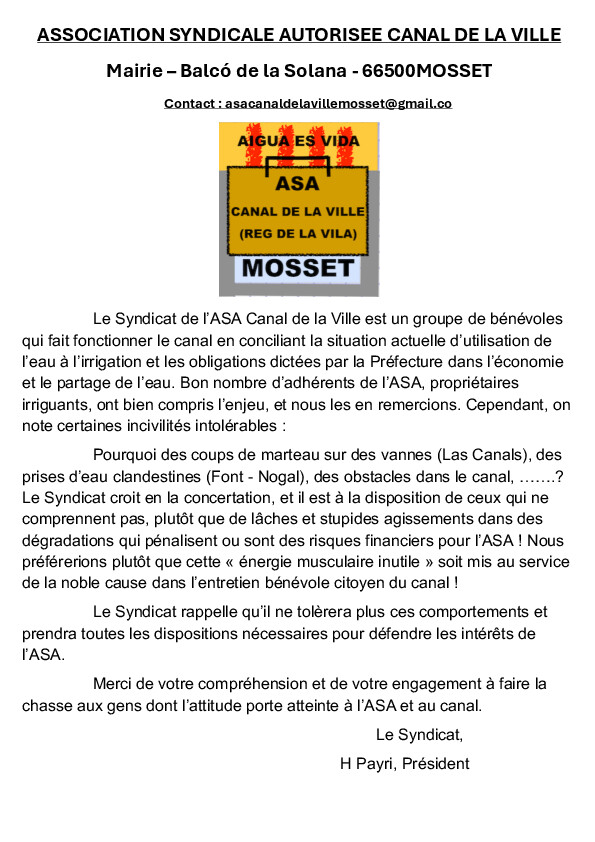 ASSOCIATION SYNDICALE AUTORISEE CANAL DE LA VILLE

Mairie – Balcó de la Solana - 66500MOSSET

Contact : asacanaldelavillemosset@gmail.co

AIGUA ES VIDA

ASA

CANAL DE LA VILLE

(REG DE LA VILA)

MOSSET

Le Syndicat de l'ASA Canal de la Ville est un groupe de bénévoles qui fait fonctionner le canal en conciliant la situation actuelle d'utilisation de l'eau à l'irrigation et les obligations dictées par la Préfecture dans l'économie et le partage de l'eau. Bon nombre d'adhérents de l'ASA, propriétaires irriguants, ont bien compris l'enjeu, et nous les en remercions. Cependant, on note certaines incivilités intolérables :

Pourquoi des coups de marteau sur des vannes (Las Canals), des prises d'eau clandestines (Font - Nogal), des obstacles dans le canal, …….? Le Syndicat croit en la concertation, et il est à la disposition de ceux qui ne comprennent pas, plutôt que de lâches et stupides agissements dans des dégradations qui pénalisent ou sont des risques financiers pour l'ASA ! Nous préférerions plutôt que cette « énergie musculaire inutile » soit mis au service de la noble cause dans l'entretien bénévole citoyen du canal !

Le Syndicat rappelle qu'il ne tolèrera plus ces comportements et prendra toutes les dispositions nécessaires pour défendre les intérêts de l'ASA.

Merci de votre compréhension et de votre engagement à faire la chasse aux gens dont l'attitude porte atteinte à l'ASA et au canal.

Le Syndicat,

H Payri, Président